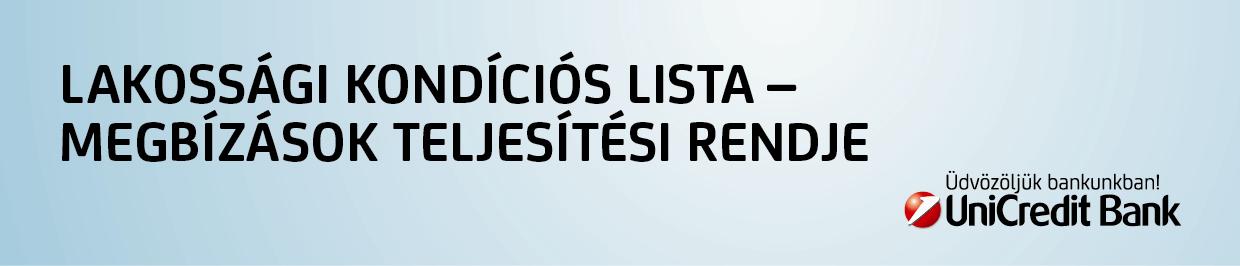 LAKOSSÁGI KONDÍCIÓS LISTA – MEGBÍZÁSOK TELJESÍTÉSI RENDJE

Üdvözöljük bankunkban!
UniCredit Bank